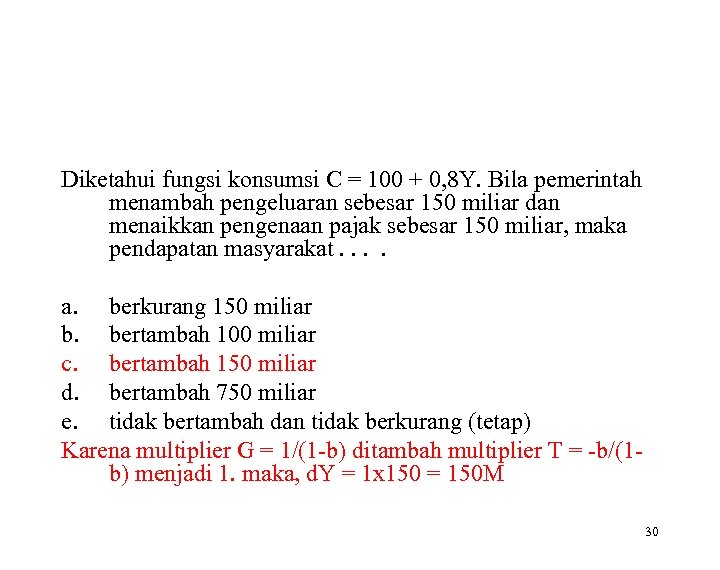 Diketahui fungsi konsumsi C = 100 + 0,8Y. Bila pemerintah menambah pengeluaran sebesar 150 miliar dan menaikkan pengenaan pajak sebesar 150 miliar, maka pendapatan masyarakat . . . .

a. berkurang 150 miliar
b. bertambah 100 miliar
c. bertambah 150 miliar
d. bertambah 750 miliar
e. tidak bertambah dan tidak berkurang (tetap)
Karena multiplier G = 1/(1-b) ditambah multiplier T = -b/(1-b) menjadi 1. maka, dY = 1x150 = 150M

30